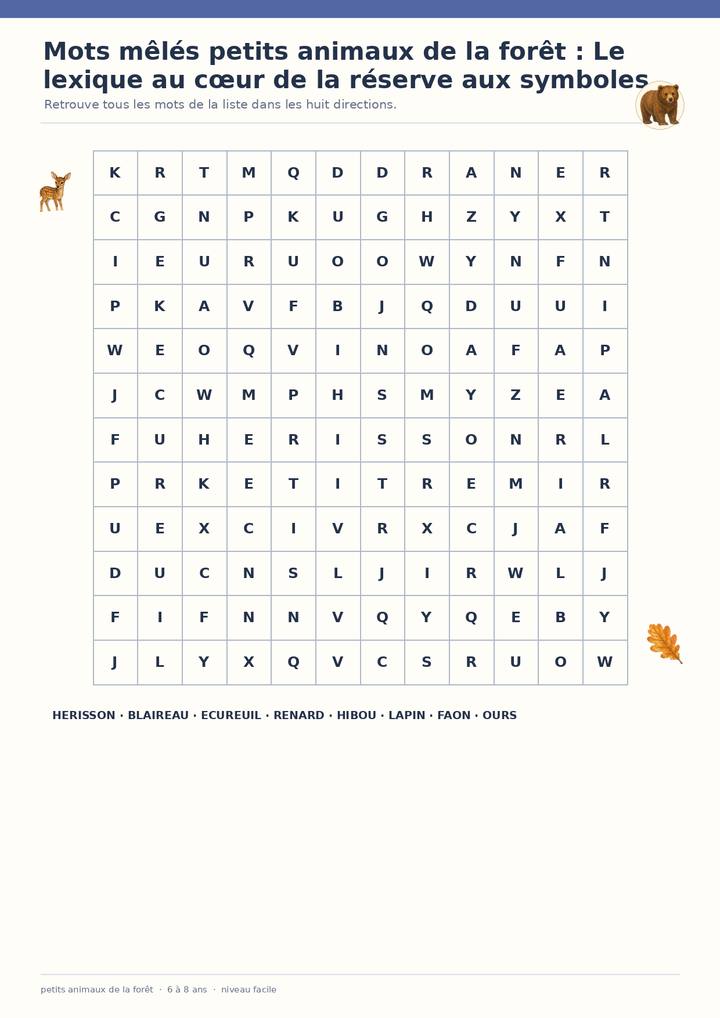 Mots mêlés petits animaux de la forêt : Le lexique au cœur de la réserve aux symboles

Retrouve tous les mots de la liste dans les huit directions.

| K | R | T | M | Q | D | D | R | A | N | E | R |
|---|---|---|---|---|---|---|---|---|---|---|---|
| C | G | N | P | K | U | G | H | Z | Y | X | T |
| I | E | U | R | U | O | O | W | Y | N | F | N |
| P | K | A | V | F | B | J | Q | D | U | U | I |
| W | E | O | Q | V | I | N | O | A | F | A | P |
| J | C | W | M | P | H | S | M | Y | Z | E | A |
| F | U | H | E | R | I | S | S | O | N | R | L |
| P | R | K | E | T | I | T | R | E | M | I | R |
| U | E | X | C | I | V | R | X | C | J | A | F |
| D | U | C | N | S | L | J | I | R | W | L | J |
| F | I | F | N | N | V | Q | Y | Q | E | B | Y |
| J | L | Y | X | Q | V | C | S | R | U | O | W |

HERISSON · BLAIREAU · ECUREUIL · RENARD · HIBOU · LAPIN · FAON · OURS

petits animaux de la forêt · 6 à 8 ans · niveau facile